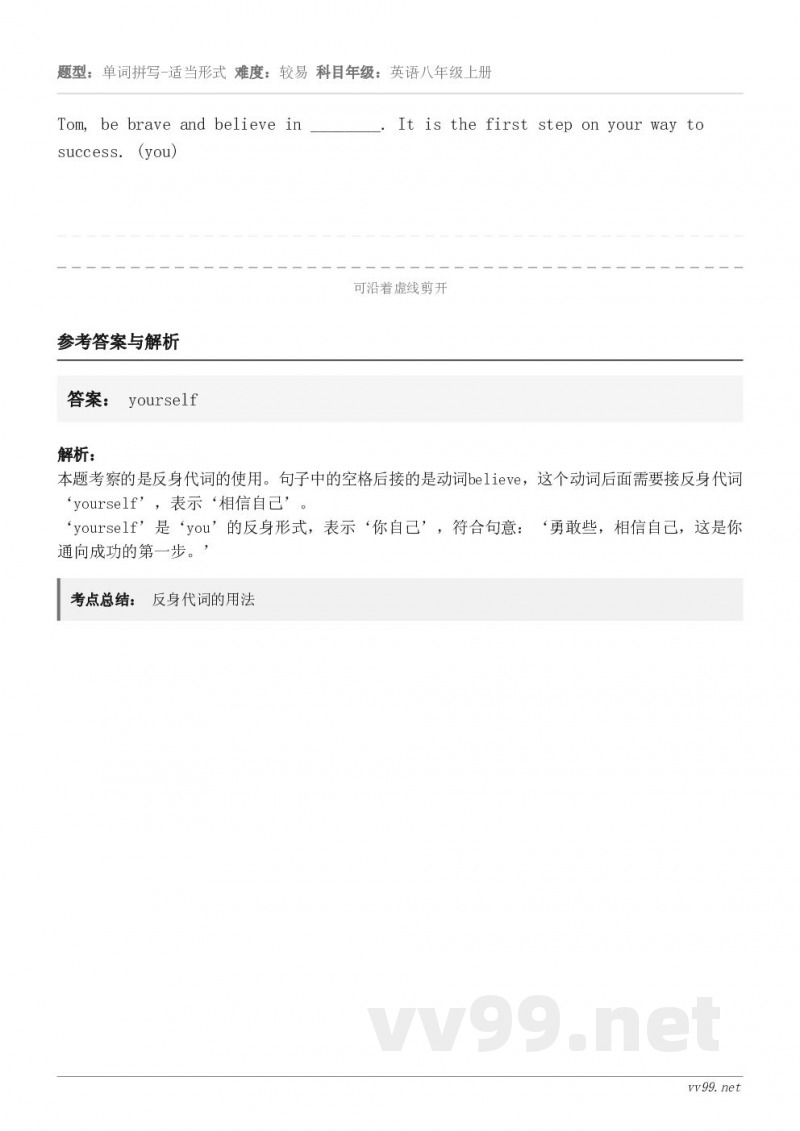 题型：单词拼写-适当形式 难度：较易 科目年级：英语八年级上册

Tom, be brave and believe in ____. It is the first step on your way to success. (you)

可沿着虚线剪开

参考答案与解析

答案： yourself

解析：
本题考察的是反身代词的使用。句子中的空格后接的是动词believe，这个动词后面需要接反身代词‘yourself’，表示‘相信自己’。
‘yourself’是‘you’的反身形式，表示‘你自己’，符合句意：‘勇敢些，相信自己，这是你通向成功的第一步。’

考点总结： 反身代词的用法

vv99.net

vv99.net